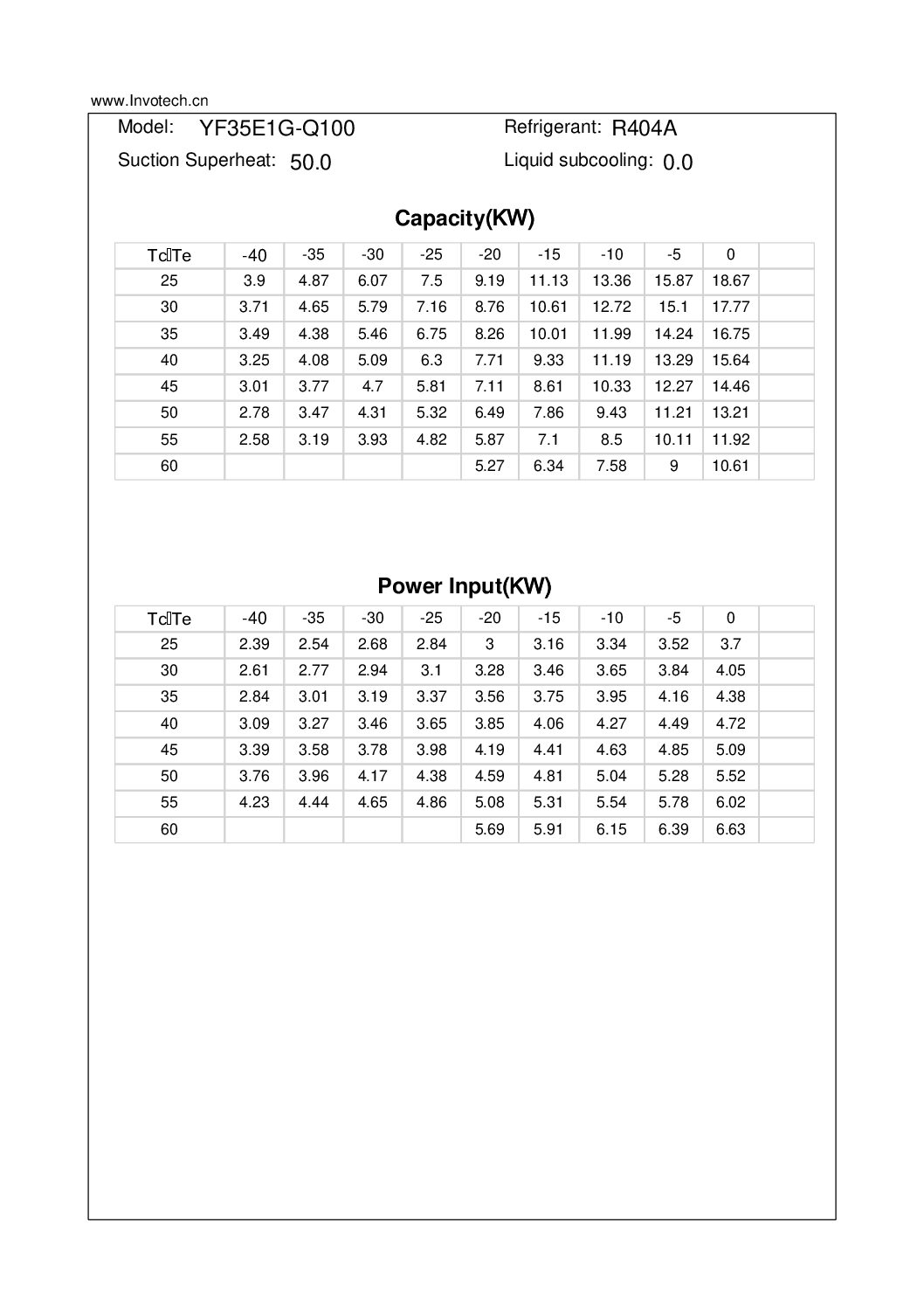 www.Invotech.cn

Model: YF35E1G-Q100

Refrigerant: R404A

Suction Superheat: 50.0

Liquid subcooling: 0.0

Capacity(KW)

| Tc\Te | -40 | -35 | -30 | -25 | -20 | -15 | -10 | -5 | 0 | |
|---|---|---|---|---|---|---|---|---|---|---|
| 25 | 3.9 | 4.87 | 6.07 | 7.5 | 9.19 | 11.13 | 13.36 | 15.87 | 18.67 | |
| 30 | 3.71 | 4.65 | 5.79 | 7.16 | 8.76 | 10.61 | 12.72 | 15.1 | 17.77 | |
| 35 | 3.49 | 4.38 | 5.46 | 6.75 | 8.26 | 10.01 | 11.99 | 14.24 | 16.75 | |
| 40 | 3.25 | 4.08 | 5.09 | 6.3 | 7.71 | 9.33 | 11.19 | 13.29 | 15.64 | |
| 45 | 3.01 | 3.77 | 4.7 | 5.81 | 7.11 | 8.61 | 10.33 | 12.27 | 14.46 | |
| 50 | 2.78 | 3.47 | 4.31 | 5.32 | 6.49 | 7.86 | 9.43 | 11.21 | 13.21 | |
| 55 | 2.58 | 3.19 | 3.93 | 4.82 | 5.87 | 7.1 | 8.5 | 10.11 | 11.92 | |
| 60 | | | | | 5.27 | 6.34 | 7.58 | 9 | 10.61 | |

Power Input(KW)

| Tc\Te | -40 | -35 | -30 | -25 | -20 | -15 | -10 | -5 | 0 | |
|---|---|---|---|---|---|---|---|---|---|---|
| 25 | 2.39 | 2.54 | 2.68 | 2.84 | 3 | 3.16 | 3.34 | 3.52 | 3.7 | |
| 30 | 2.61 | 2.77 | 2.94 | 3.1 | 3.28 | 3.46 | 3.65 | 3.84 | 4.05 | |
| 35 | 2.84 | 3.01 | 3.19 | 3.37 | 3.56 | 3.75 | 3.95 | 4.16 | 4.38 | |
| 40 | 3.09 | 3.27 | 3.46 | 3.65 | 3.85 | 4.06 | 4.27 | 4.49 | 4.72 | |
| 45 | 3.39 | 3.58 | 3.78 | 3.98 | 4.19 | 4.41 | 4.63 | 4.85 | 5.09 | |
| 50 | 3.76 | 3.96 | 4.17 | 4.38 | 4.59 | 4.81 | 5.04 | 5.28 | 5.52 | |
| 55 | 4.23 | 4.44 | 4.65 | 4.86 | 5.08 | 5.31 | 5.54 | 5.78 | 6.02 | |
| 60 | | | | | 5.69 | 5.91 | 6.15 | 6.39 | 6.63 | |